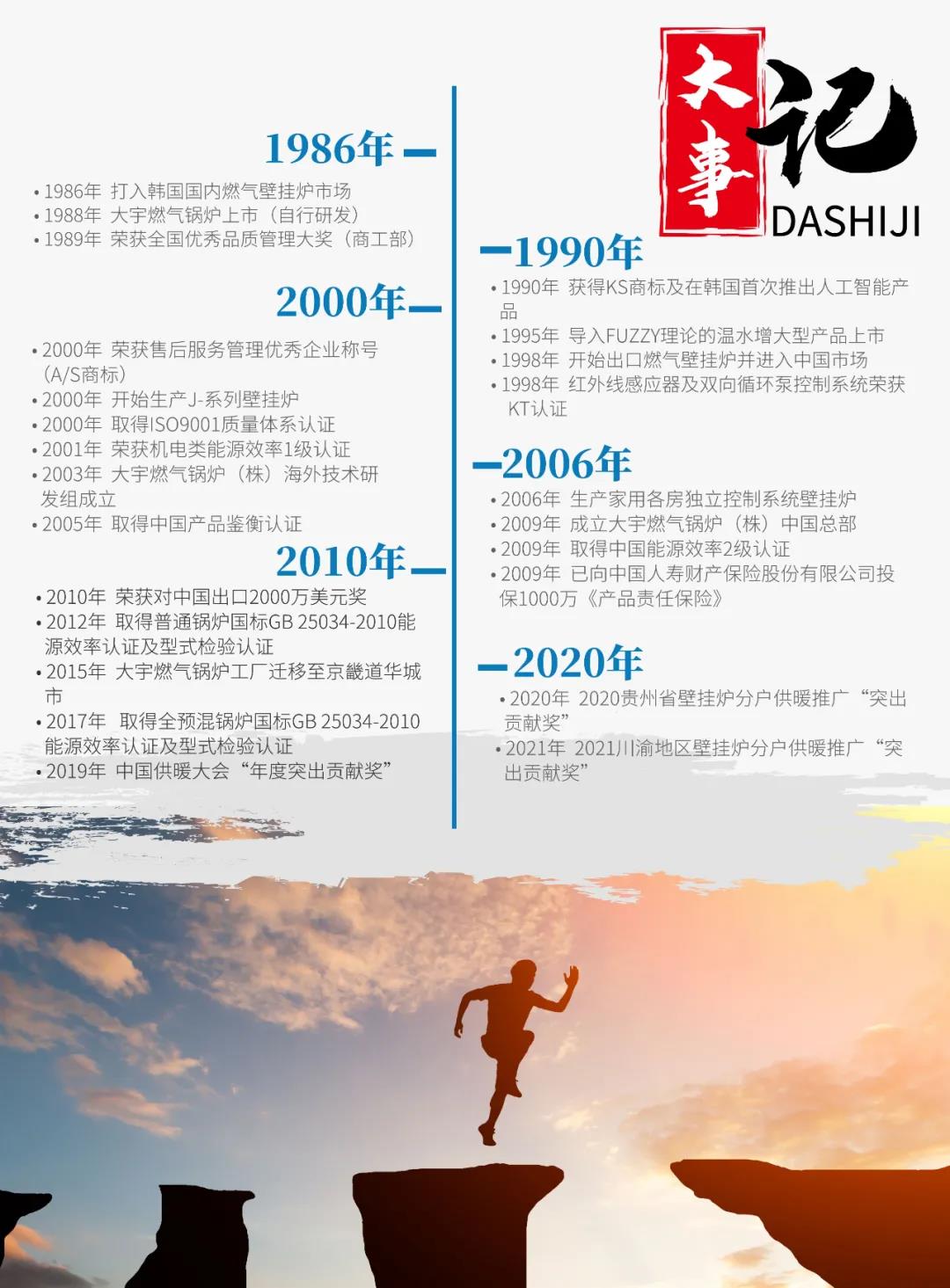 大事记
DASHIJI

1986年

• 1986年 打入韩国国内燃气壁挂炉市场
• 1988年 大宇燃气锅炉上市（自行研发）
• 1989年 荣获全国优秀品质管理大奖（商工部）

2000年

• 2000年 荣获售后服务管理优秀企业称号（A/S商标）
• 2000年 开始生产J-系列壁挂炉
• 2000年 取得ISO9001质量体系认证
• 2001年 荣获机电类能源效率1级认证
• 2003年 大宇燃气锅炉（株）海外技术研发组成立
• 2005年 取得中国产品鉴衡认证

2010年

• 2010年 荣获对中国出口2000万美元奖
• 2012年 取得普通锅炉国标GB 25034-2010能源效率认证及型式检验认证
• 2015年 大宇燃气锅炉工厂迁移至京畿道华城市
• 2017年 取得全预混锅炉国标GB 25034-2010能源效率认证及型式检验认证
• 2019年 中国供暖大会“年度突出贡献奖”

1990年

• 1990年 获得KS商标及在韩国首次推出人工智能产品
• 1995年 导入FUZZY理论的温水增大型产品上市
• 1998年 开始出口燃气壁挂炉并进入中国市场
• 1998年 红外线感应器及双向循环泵控制系统荣获KT认证

2006年

• 2006年 生产家用各房独立控制系统壁挂炉
• 2009年 成立大宇燃气锅炉（株）中国总部
• 2009年 取得中国能源效率2级认证
• 2009年 已向中国人寿财产保险股份有限公司投保1000万《产品责任保险》

2020年

• 2020年 2020贵州省壁挂炉分户供暖推广“突出贡献奖”
• 2021年 2021川渝地区壁挂炉分户供暖推广“突出贡献奖”